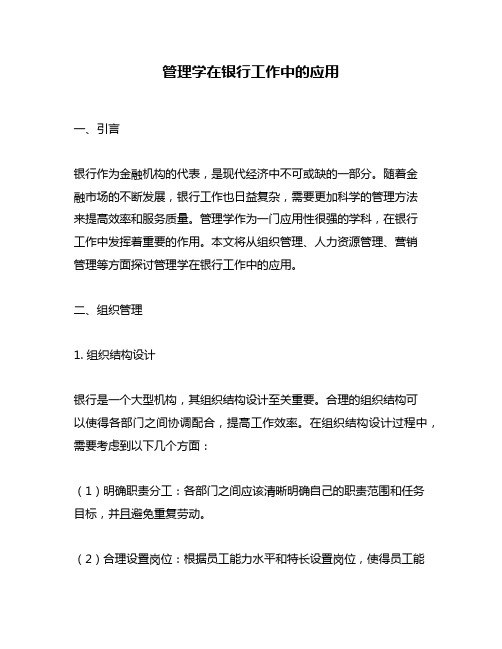 管理学在银行工作中的应用

一、引言

银行作为金融机构的代表，是现代经济中不可或缺的一部分。随着金融市场的不断发展，银行工作也日益复杂，需要更加科学的管理方法来提高效率和服务质量。管理学作为一门应用性很强的学科，在银行工作中发挥着重要的作用。本文将从组织管理、人力资源管理、营销管理等方面探讨管理学在银行工作中的应用。

二、组织管理

1. 组织结构设计

银行是一个大型机构，其组织结构设计至关重要。合理的组织结构可以使得各部门之间协调配合，提高工作效率。在组织结构设计过程中，需要考虑到以下几个方面：

（1）明确职责分工：各部门之间应该清晰明确自己的职责范围和任务目标，并且避免重复劳动。

（2）合理设置岗位：根据员工能力水平和特长设置岗位，使得员工能